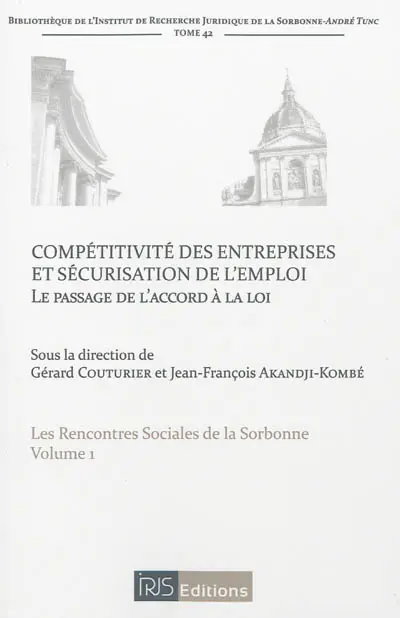 Bibliothèque de l'Institut de Recherche Juridique de la Sorbonne-André Tunc
Tome 42

COMPÉTITIVITÉ DES ENTREPRISES ET SÉCURISATION DE L'EMPLOI
Le passage de l'accord à la loi

Sous la direction de
Gérard Couturier et Jean-François Akandji-Kombé

Les Rencontres Sociales de la Sorbonne
Volume 1

IRJS Editions